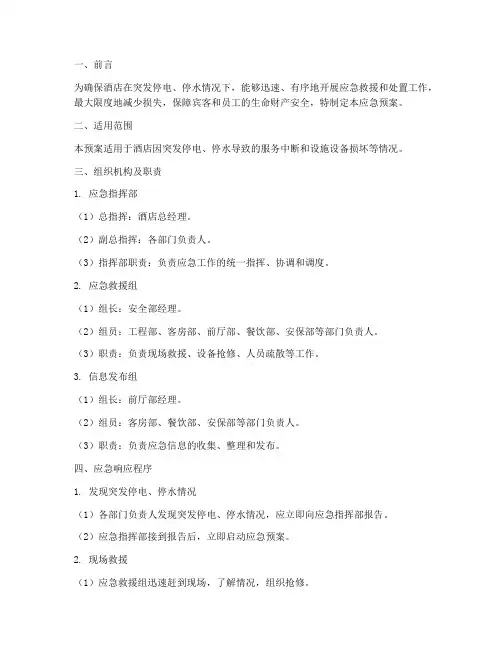 一、前言

为确保酒店在突发停电、停水情况下，能够迅速、有序地开展应急救援和处置工作，最大限度地减少损失，保障宾客和员工的生命财产安全，特制定本应急预案。

二、适用范围

本预案适用于酒店因突发停电、停水导致的服务中断和设施设备损坏等情况。

三、组织机构及职责

1. 应急指挥部

（1）总指挥：酒店总经理。

（2）副总指挥：各部门负责人。

（3）指挥部职责：负责应急工作的统一指挥、协调和调度。

2. 应急救援组

（1）组长：安全部经理。

（2）组员：工程部、客房部、前厅部、餐饮部、安保部等部门负责人。

（3）职责：负责现场救援、设备抢修、人员疏散等工作。

3. 信息发布组

（1）组长：前厅部经理。

（2）组员：客房部、餐饮部、安保部等部门负责人。

（3）职责：负责应急信息的收集、整理和发布。

四、应急响应程序

1. 发现突发停电、停水情况

（1）各部门负责人发现突发停电、停水情况，应立即向应急指挥部报告。

（2）应急指挥部接到报告后，立即启动应急预案。

2. 现场救援

（1）应急救援组迅速赶到现场，了解情况，组织抢修。